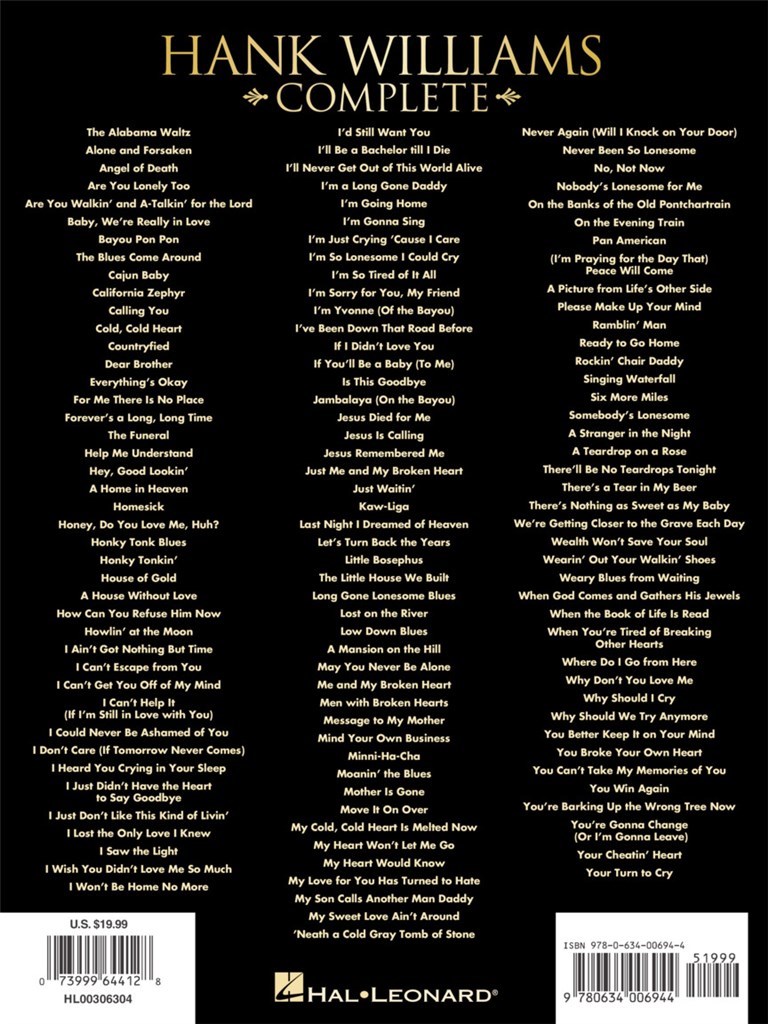 HANK WILLIAMS
COMPLETE

The Alabama Waltz
Alone and Forsaken
Angel of Death
Are You Lonely Too
Are You Walkin' and A-Talkin' for the Lord
Baby, We're Really in Love
Bayou Pon Pon
The Blues Come Around
Cajun Baby
California Zephyr
Calling You
Cold, Cold Heart
Countryfied
Dear Brother
Everything's Okay
For Me There Is No Place
Forever's a Long, Long Time
The Funeral
Help Me Understand
Hey, Good Lookin'
A Home in Heaven
Homesick
Honey, Do You Love Me, Huh?
Honky Tonk Blues
Honky Tonkin'
House of Gold
A House Without Love
How Can You Refuse Him Now
Howlin' at the Moon
I Ain't Got Nothing But Time
I Can't Escape from You
I Can't Get You Off of My Mind
I Can't Help It (If I'm Still in Love with You)
I Could Never Be Ashamed of You
I Don't Care (If Tomorrow Never Comes)
I Heard You Crying in Your Sleep
I Just Didn't Have the Heart to Say Goodbye
I Just Don't Like This Kind of Livin'
I Lost the Only Love I Knew
I Saw the Light
I Wish You Didn't Love Me So Much
I Won't Be Home No More

I'd Still Want You
I'll Be a Bachelor till I Die
I'll Never Get Out of This World Alive
I'm a Long Gone Daddy
I'm Going Home
I'm Gonna Sing
I'm Just Crying 'Cause I Care
I'm So Lonesome I Could Cry
I'm So Tired of It All
I'm Sorry for You, My Friend
I'm Yvonne (Of the Bayou)
I've Been Down That Road Before
If I Didn't Love You
If You'll Be a Baby (To Me)
Is This Goodbye
Jambalaya (On the Bayou)
Jesus Died for Me
Jesus Is Calling
Jesus Remembered Me
Just Me and My Broken Heart
Just Waitin'
Kaw-Liga
Last Night I Dreamed of Heaven
Let's Turn Back the Years
Little Bosephus
The Little House We Built
Long Gone Lonesome Blues
Lost on the River
Low Down Blues
A Mansion on the Hill
May You Never Be Alone
Me and My Broken Heart
Men with Broken Hearts
Message to My Mother
Mind Your Own Business
Minni-Ha-Cha
Moanin' the Blues
Mother Is Gone
Move It On Over
My Cold, Cold Heart Is Melted Now
My Heart Won't Let Me Go
My Heart Would Know
My Love for You Has Turned to Hate
My Son Calls Another Man Daddy
My Sweet Love Ain't Around
'Neath a Cold Gray Tomb of Stone

Never Again (Will I Knock on Your Door)
Never Been So Lonesome
No, Not Now
Nobody's Lonesome for Me
On the Banks of the Old Pontchartrain
On the Evening Train
Pan American
(I'm Praying for the Day That) Peace Will Come
A Picture from Life's Other Side
Please Make Up Your Mind
Ramblin' Man
Ready to Go Home
Rockin' Chair Daddy
Singing Waterfall
Six More Miles
Somebody's Lonesome
A Stranger in the Night
A Teardrop on a Rose
There'll Be No Teardrops Tonight
There's a Tear in My Beer
There's Nothing as Sweet as My Baby
We're Getting Closer to the Grave Each Day
Wealth Won't Save Your Soul
Wearin' Out Your Walkin' Shoes
Weary Blues from Waiting
When God Comes and Gathers His Jewels
When the Book of Life Is Read
When You're Tired of Breaking Other Hearts
Where Do I Go from Here
Why Don't You Love Me
Why Should I Cry
Why Should We Try Anymore
You Better Keep It on Your Mind
You Broke Your Own Heart
You Can't Take My Memories of You
You Win Again
You're Barking Up the Wrong Tree Now
You're Gonna Change (Or I'm Gonna Leave)
Your Cheatin' Heart
Your Turn to Cry

U.S. $19.99
0 73999 64412 8
HL00306304

HAL•LEONARD®

ISBN 978-0-634-00694-4
51999
9 780634 006944